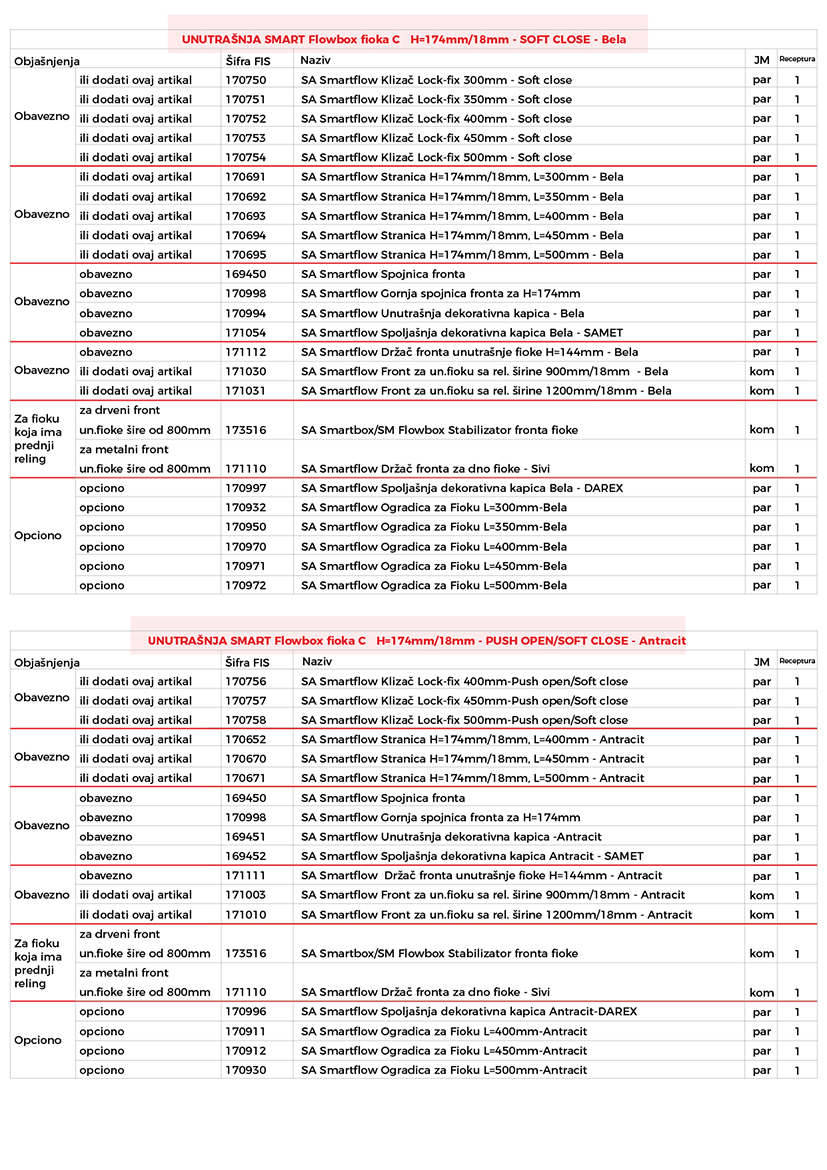 UNUTRAŠNJA SMART Flowbox fioka C H=174mm/18mm - SOFT CLOSE - Bela

| Objašnjenja | | Šifra FIS | Naziv | JM | Receptura |
|---|---|---|---|---|---|
| Obavezno | ili dodati ovaj artikal | 170750 | SA Smartflow Klizač Lock-fix 300mm - Soft close | par | 1 |
| | ili dodati ovaj artikal | 170751 | SA Smartflow Klizač Lock-fix 350mm - Soft close | par | 1 |
| | ili dodati ovaj artikal | 170752 | SA Smartflow Klizač Lock-fix 400mm - Soft close | par | 1 |
| | ili dodati ovaj artikal | 170753 | SA Smartflow Klizač Lock-fix 450mm - Soft close | par | 1 |
| | ili dodati ovaj artikal | 170754 | SA Smartflow Klizač Lock-fix 500mm - Soft close | par | 1 |
| Obavezno | ili dodati ovaj artikal | 170691 | SA Smartflow Stranica H=174mm/18mm, L=300mm - Bela | par | 1 |
| | ili dodati ovaj artikal | 170692 | SA Smartflow Stranica H=174mm/18mm, L=350mm - Bela | par | 1 |
| | ili dodati ovaj artikal | 170693 | SA Smartflow Stranica H=174mm/18mm, L=400mm - Bela | par | 1 |
| | ili dodati ovaj artikal | 170694 | SA Smartflow Stranica H=174mm/18mm, L=450mm - Bela | par | 1 |
| | ili dodati ovaj artikal | 170695 | SA Smartflow Stranica H=174mm/18mm, L=500mm - Bela | par | 1 |
| Obavezno | obavezno | 169450 | SA Smartflow Spojnica fronta | par | 1 |
| | obavezno | 170998 | SA Smartflow Gornja spojnica fronta za H=174mm | par | 1 |
| | obavezno | 170994 | SA Smartflow Unutrašnja dekorativna kapica - Bela | par | 1 |
| | obavezno | 171054 | SA Smartflow Spoljašnja dekorativna kapica Bela - SAMET | par | 1 |
| Obavezno | obavezno | 171112 | SA Smartflow Držač fronta unutrašnje fioke H=144mm - Bela | par | 1 |
| | ili dodati ovaj artikal | 171030 | SA Smartflow Front za un.fioku sa rel. širine 900mm/18mm - Bela | kom | 1 |
| | ili dodati ovaj artikal | 171031 | SA Smartflow Front za un.fioku sa rel. širine 1200mm/18mm - Bela | kom | 1 |
| Za fioku koja ima prednji reling | za drveni front un.fioke šire od 800mm | 173516 | SA Smartbox/SM Flowbox Stabilizator fronta fioke | kom | 1 |
| | za metalni front un.fioke šire od 800mm | 171110 | SA Smartflow Držač fronta za dno fioke - Sivi | kom | 1 |
| Opciono | opciono | 170997 | SA Smartflow Spoljašnja dekorativna kapica Bela - DAREX | par | 1 |
| | opciono | 170932 | SA Smartflow Ogradica za Fioku L=300mm-Bela | par | 1 |
| | opciono | 170950 | SA Smartflow Ogradica za Fioku L=350mm-Bela | par | 1 |
| | opciono | 170970 | SA Smartflow Ogradica za Fioku L=400mm-Bela | par | 1 |
| | opciono | 170971 | SA Smartflow Ogradica za Fioku L=450mm-Bela | par | 1 |
| | opciono | 170972 | SA Smartflow Ogradica za Fioku L=500mm-Bela | par | 1 |

UNUTRAŠNJA SMART Flowbox fioka C H=174mm/18mm - PUSH OPEN/SOFT CLOSE - Antracit

| Objašnjenja | | Šifra FIS | Naziv | JM | Receptura |
|---|---|---|---|---|---|
| Obavezno | ili dodati ovaj artikal | 170756 | SA Smartflow Klizač Lock-fix 400mm-Push open/Soft close | par | 1 |
| | ili dodati ovaj artikal | 170757 | SA Smartflow Klizač Lock-fix 450mm-Push open/Soft close | par | 1 |
| | ili dodati ovaj artikal | 170758 | SA Smartflow Klizač Lock-fix 500mm-Push open/Soft close | par | 1 |
| Obavezno | ili dodati ovaj artikal | 170652 | SA Smartflow Stranica H=174mm/18mm, L=400mm - Antracit | par | 1 |
| | ili dodati ovaj artikal | 170670 | SA Smartflow Stranica H=174mm/18mm, L=450mm - Antracit | par | 1 |
| | ili dodati ovaj artikal | 170671 | SA Smartflow Stranica H=174mm/18mm, L=500mm - Antracit | par | 1 |
| Obavezno | obavezno | 169450 | SA Smartflow Spojnica fronta | par | 1 |
| | obavezno | 170998 | SA Smartflow Gornja spojnica fronta za H=174mm | par | 1 |
| | obavezno | 169451 | SA Smartflow Unutrašnja dekorativna kapica -Antracit | par | 1 |
| | obavezno | 169452 | SA Smartflow Spoljašnja dekorativna kapica Antracit - SAMET | par | 1 |
| Obavezno | obavezno | 171111 | SA Smartflow Držač fronta unutrašnje fioke H=144mm - Antracit | par | 1 |
| | ili dodati ovaj artikal | 171003 | SA Smartflow Front za un.fioku sa rel. širine 900mm/18mm - Antracit | kom | 1 |
| | ili dodati ovaj artikal | 171010 | SA Smartflow Front za un.fioku sa rel. širine 1200mm/18mm - Antracit | kom | 1 |
| Za fioku koja ima prednji reling | za drveni front un.fioke šire od 800mm | 173516 | SA Smartbox/SM Flowbox Stabilizator fronta fioke | kom | 1 |
| | za metalni front un.fioke šire od 800mm | 171110 | SA Smartflow Držač fronta za dno fioke - Sivi | kom | 1 |
| Opciono | opciono | 170996 | SA Smartflow Spoljašnja dekorativna kapica Antracit-DAREX | par | 1 |
| | opciono | 170911 | SA Smartflow Ogradica za Fioku L=400mm-Antracit | par | 1 |
| | opciono | 170912 | SA Smartflow Ogradica za Fioku L=450mm-Antracit | par | 1 |
| | opciono | 170930 | SA Smartflow Ogradica za Fioku L=500mm-Antracit | par | 1 |